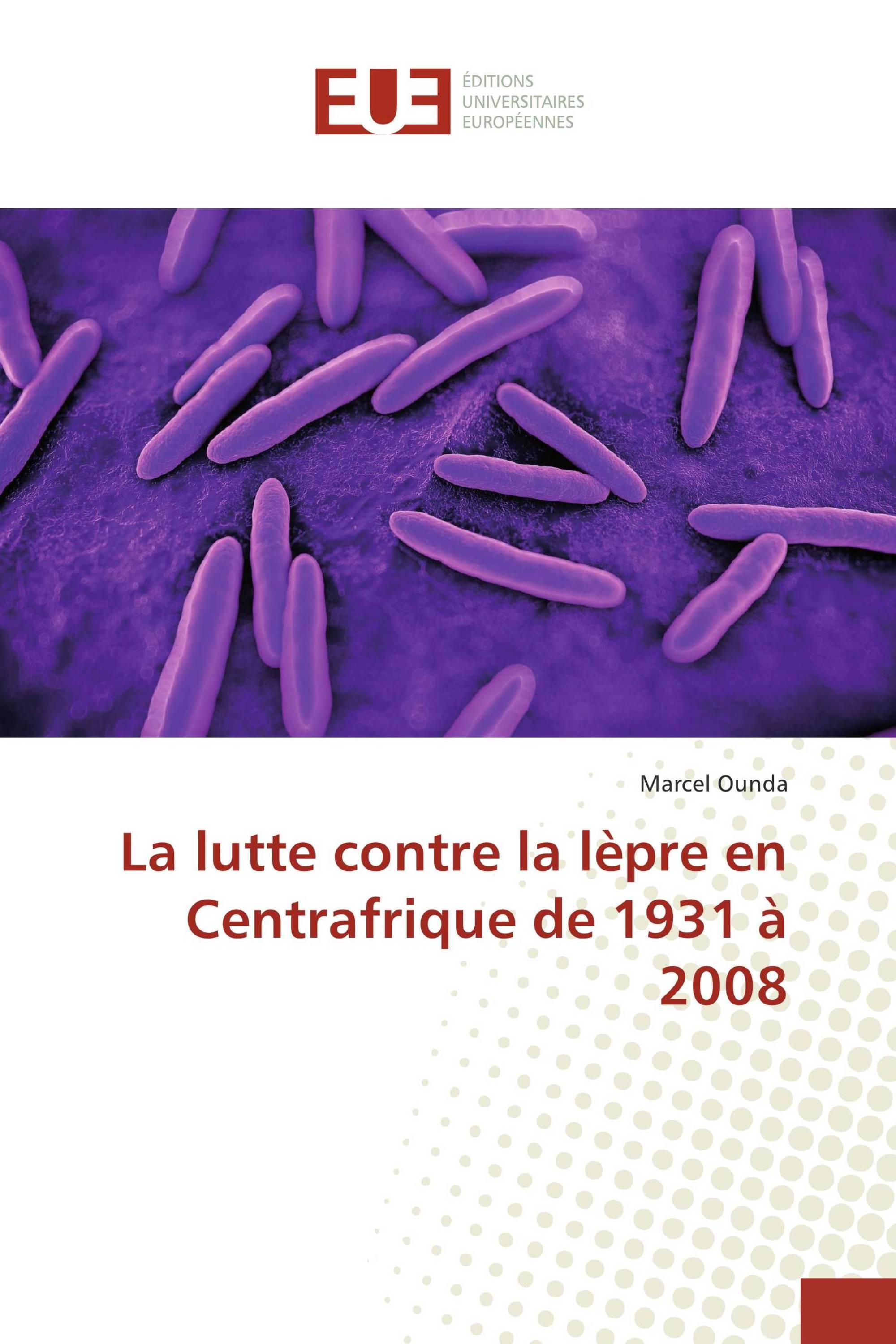 EUE
ÉDITIONS
UNIVERSITAIRES
EUROPÉENNES

Marcel Ounda

La lutte contre la lèpre en Centrafrique de 1931 à 2008